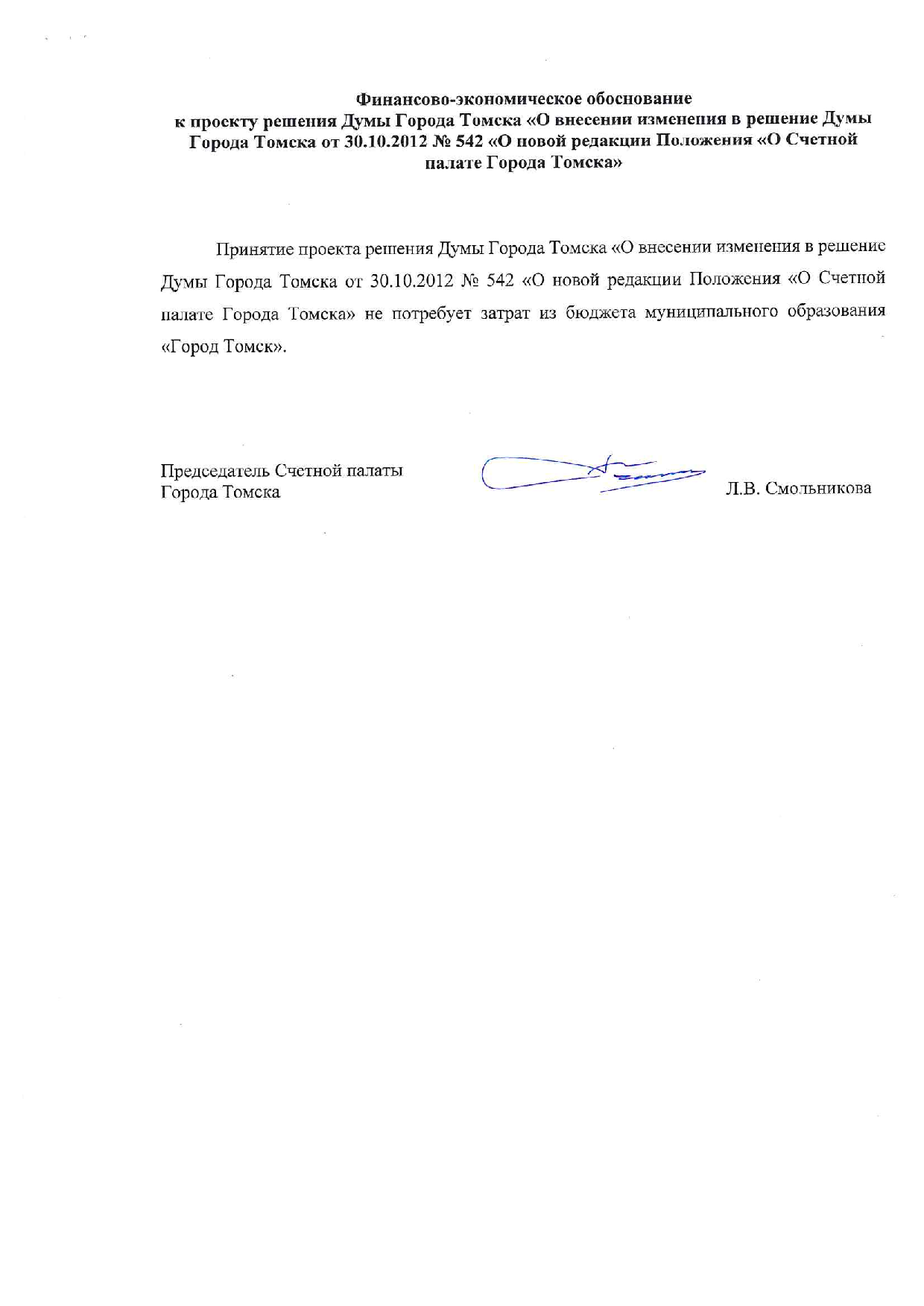 Финансово-экономическое обоснование
к проекту решения Думы Города Томска «О внесении изменения в решение Думы Города Томска от 30.10.2012 № 542 «О новой редакции Положения «О Счетной палате Города Томска»

Принятие проекта решения Думы Города Томска «О внесении изменения в решение Думы Города Томска от 30.10.2012 № 542 «О новой редакции Положения «О Счетной палате Города Томска» не потребует затрат из бюджета муниципального образования «Город Томск».

Председатель Счетной палаты
Города Томска

Л.В. Смольникова